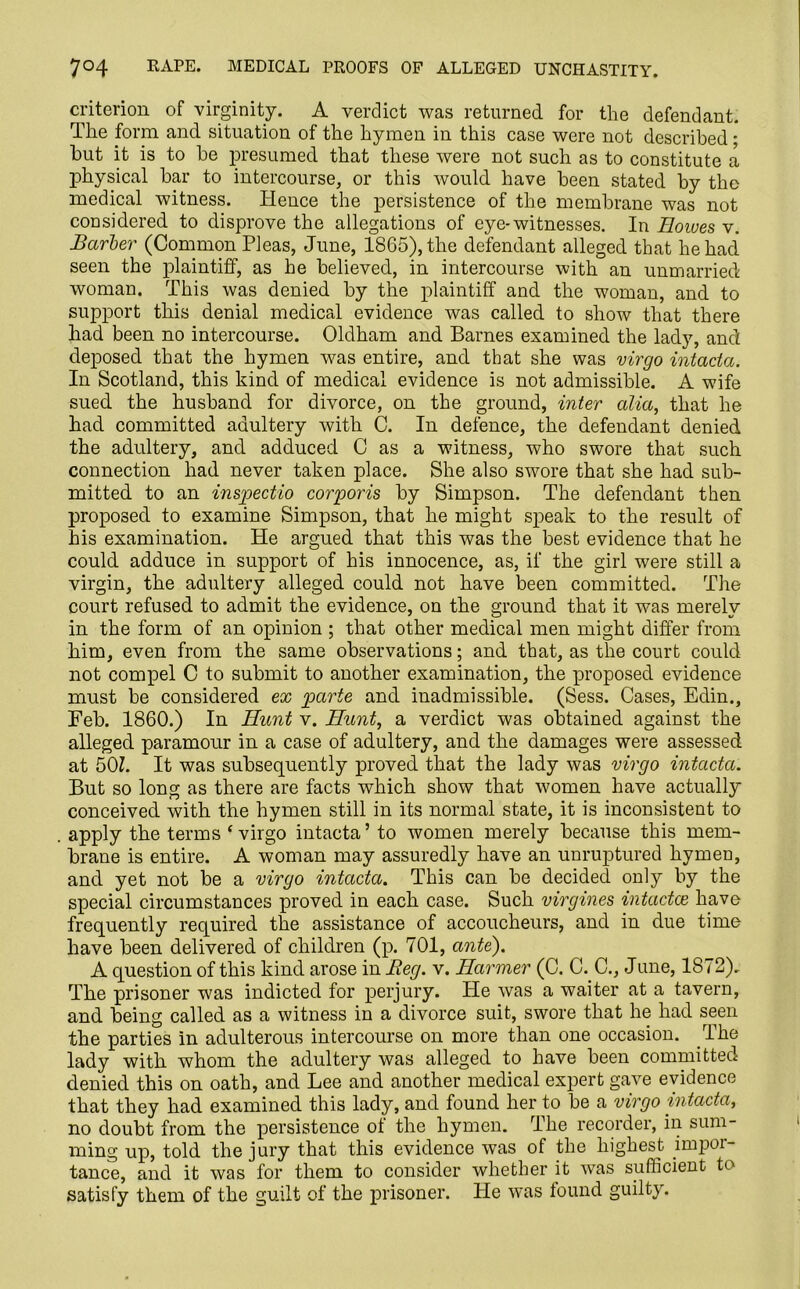 704 RAPE. MEDICAL PROOFS OF ALLEGED UNCHASTITY.

criterion of virginity. A verdict was returned for the defendant. The form and situation of the hymen in this case were not described; but it is to be presumed that these were not such as to constitute a physical bar to intercourse, or this would have been stated by the medical witness. Hence the persistence of the membrane was not considered to disprove the allegations of eye-witnesses. In Howes v. Barber (Common Pleas, June, 1865), the defendant alleged that he had seen the plaintiff, as he believed, in intercourse with an unmarried woman. This was denied by the plaintiff and the woman, and to support this denial medical evidence was called to show that there had been no intercourse. Oldham and Barnes examined the lady, and deposed that the hymen was entire, and that she was virgo intacta. In Scotland, this kind of medical evidence is not admissible. A wife sued the husband for divorce, on the ground, inter alia, that he had committed adultery with C. In defence, the defendant denied the adultery, and adduced C as a witness, who swore that such connection had never taken place. She also swore that she had submitted to an inspectio corporis by Simpson. The defendant then proposed to examine Simpson, that he might speak to the result of his examination. He argued that this was the best evidence that he could adduce in support of his innocence, as, if the girl were still a virgin, the adultery alleged could not have been committed. The court refused to admit the evidence, on the ground that it was merely in the form of an opinion; that other medical men might differ from him, even from the same observations; and that, as the court could not compel C to submit to another examination, the proposed evidence must be considered ex parte and inadmissible. (Sess. Cases, Edin., Feb. 1860.) In Hunt v. Hunt, a verdict was obtained against the alleged paramour in a case of adultery, and the damages were assessed at 50l. It was subsequently proved that the lady was virgo intacta. But so long as there are facts which show that women have actually conceived with the hymen still in its normal state, it is inconsistent to apply the terms 'virgo intacta' to women merely because this membrane is entire. A woman may assuredly have an unruptured hymen, and yet not be a virgo intacta. This can be decided only by the special circumstances proved in each case. Such virgines intactæ have frequently required the assistance of accoucheurs, and in due time have been delivered of children (p. 701, ante).

A question of this kind arose in Reg. v. Harmer (C. C. C., June, 1872). The prisoner was indicted for perjury. He was a waiter at a tavern, and being called as a witness in a divorce suit, swore that he had seen the parties in adulterous intercourse on more than one occasion. The lady with whom the adultery was alleged to have been committed denied this on oath, and Lee and another medical expert gave evidence that they had examined this lady, and found her to be a virgo intacta, no doubt from the persistence of the hymen. The recorder, in summing up, told the jury that this evidence was of the highest importance, and it was for them to consider whether it was sufficient to satisfy them of the guilt of the prisoner. He was found guilty.